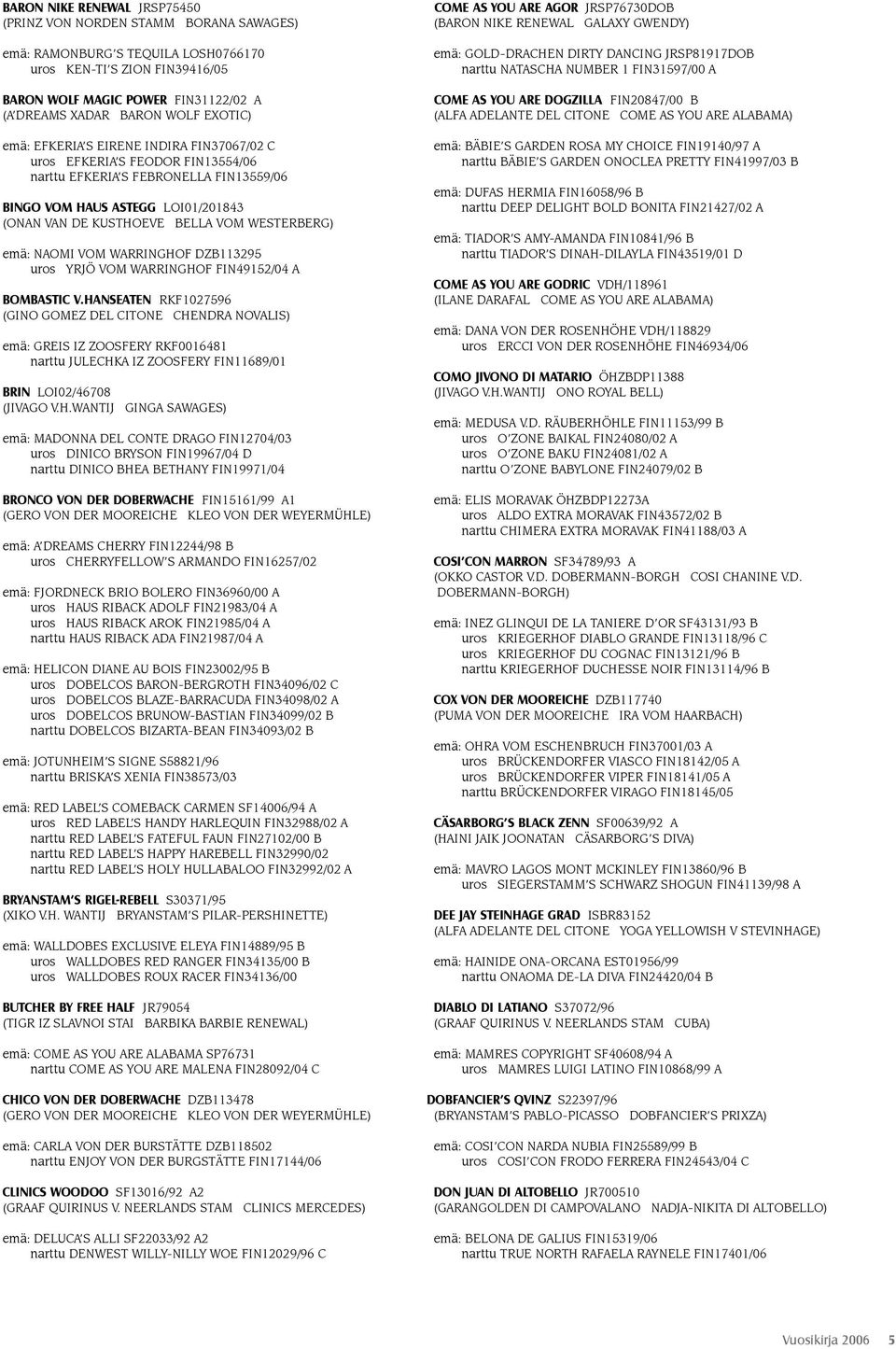 BARON NIKE RENEWAL JRSP75450
(PRINZ VON NORDEN STAMM BORANA SAWAGES)

emä: RAMONBURG'S TEQUILA LOSH0766170
uros KEN-TI'S ZION FIN39416/05

BARON WOLF MAGIC POWER FIN31122/02 A
(A'DREAMS XADAR BARON WOLF EXOTIC)

emä: EFKERIA'S EIRENE INDIRA FIN37067/02 C
uros EFKERIA'S FEODOR FIN13554/06
narttu EFKERIA'S FEBRONELLA FIN13559/06

BINGO VOM HAUS ASTEGG LOI01/201843
(ONAN VAN DE KUSTHOEVE BELLA VOM WESTERBERG)

emä: NAOMI VOM WARRINGHOF DZB113295
uros YRJÖ VOM WARRINGHOF FIN49152/04 A

BOMBASTIC V.HANSEATEN RKF1027596
(GINO GOMEZ DEL CITONE CHENDRA NOVALIS)

emä: GREIS IZ ZOOSFERY RKF0016481
narttu JULECHKA IZ ZOOSFERY FIN11689/01

BRIN LOI02/46708
(JIVAGO V.H.WANTIJ GINGA SAWAGES)

emä: MADONNA DEL CONTE DRAGO FIN12704/03
uros DINICO BRYSON FIN19967/04 D
narttu DINICO BHEA BETHANY FIN19971/04

BRONCO VON DER DOBERWACHE FIN15161/99 A1
(GERO VON DER MOOREICHE KLEO VON DER WEYERMÜHLE)

emä: A'DREAMS CHERRY FIN12244/98 B
uros CHERRYFELLOW'S ARMANDO FIN16257/02

emä: FJORDNECK BRIO BOLERO FIN36960/00 A
uros HAUS RIBACK ADOLF FIN21983/04 A
uros HAUS RIBACK AROK FIN21985/04 A
narttu HAUS RIBACK ADA FIN21987/04 A

emä: HELICON DIANE AU BOIS FIN23002/95 B
uros DOBELCOS BARON-BERGROTH FIN34096/02 C
uros DOBELCOS BLAZE-BARRACUDA FIN34098/02 A
uros DOBELCOS BRUNOW-BASTIAN FIN34099/02 B
narttu DOBELCOS BIZARTA-BEAN FIN34093/02 B

emä: JOTUNHEIM'S SIGNE S58821/96
narttu BRISKA'S XENIA FIN38573/03

emä: RED LABEL'S COMEBACK CARMEN SF14006/94 A
uros RED LABEL'S HANDY HARLEQUIN FIN32988/02 A
narttu RED LABEL'S FATEFUL FAUN FIN27102/00 B
narttu RED LABEL'S HAPPY HAREBELL FIN32990/02
narttu RED LABEL'S HOLY HULLABALOO FIN32992/02 A

BRYANSTAM'S RIGEL-REBELL S30371/95
(XIKO V.H. WANTIJ BRYANSTAM'S PILAR-PERSHINETTE)

emä: WALLDOBES EXCLUSIVE ELEYA FIN14889/95 B
uros WALLDOBES RED RANGER FIN34135/00 B
uros WALLDOBES ROUX RACER FIN34136/00

BUTCHER BY FREE HALF JR79054
(TIGR IZ SLAVNOI STAI BARBIKA BARBIE RENEWAL)

emä: COME AS YOU ARE ALABAMA SP76731
narttu COME AS YOU ARE MALENA FIN28092/04 C

CHICO VON DER DOBERWACHE DZB113478
(GERO VON DER MOOREICHE KLEO VON DER WEYERMÜHLE)

emä: CARLA VON DER BURSTÄTTE DZB118502
narttu ENJOY VON DER BURGSTÄTTE FIN17144/06

CLINICS WOODOO SF13016/92 A2
(GRAAF QUIRINUS V. NEERLANDS STAM CLINICS MERCEDES)

emä: DELUCA'S ALLI SF22033/92 A2
narttu DENWEST WILLY-NILLY WOE FIN12029/96 C

COME AS YOU ARE AGOR JRSP76730DOB
(BARON NIKE RENEWAL GALAXY GWENDY)

emä: GOLD-DRACHEN DIRTY DANCING JRSP81917DOB
narttu NATASCHA NUMBER 1 FIN31597/00 A

COME AS YOU ARE DOGZILLA FIN20847/00 B
(ALFA ADELANTE DEL CITONE COME AS YOU ARE ALABAMA)

emä: BÄBIE'S GARDEN ROSA MY CHOICE FIN19140/97 A
narttu BÄBIE'S GARDEN ONOCLEA PRETTY FIN41997/03 B

emä: DUFAS HERMIA FIN16058/96 B
narttu DEEP DELIGHT BOLD BONITA FIN21427/02 A

emä: TIADOR'S AMY-AMANDA FIN10841/96 B
narttu TIADOR'S DINAH-DILAYLA FIN43519/01 D

COME AS YOU ARE GODRIC VDH/118961
(ILANE DARAFAL COME AS YOU ARE ALABAMA)

emä: DANA VON DER ROSENHÖHE VDH/118829
uros ERCCI VON DER ROSENHÖHE FIN46934/06

COMO JIVONO DI MATARIO ÖHZBDP11388
(JIVAGO V.H.WANTIJ ONO ROYAL BELL)

emä: MEDUSA V.D. RÄUBERHÖHLE FIN11153/99 B
uros O'ZONE BAIKAL FIN24080/02 A
uros O'ZONE BAKU FIN24081/02 A
narttu O'ZONE BABYLONE FIN24079/02 B

emä: ELIS MORAVAK ÖHZBDP12273A
uros ALDO EXTRA MORAVAK FIN43572/02 B
narttu CHIMERA EXTRA MORAVAK FIN41188/03 A

COSI'CON MARRON SF34789/93 A
(OKKO CASTOR V.D. DOBERMANN-BORGH COSI CHANINE V.D. DOBERMANN-BORGH)

emä: INEZ GLINQUI DE LA TANIERE D'OR SF43131/93 B
uros KRIEGERHOF DIABLO GRANDE FIN13118/96 C
uros KRIEGERHOF DU COGNAC FIN13121/96 B
narttu KRIEGERHOF DUCHESSE NOIR FIN13114/96 B

COX VON DER MOOREICHE DZB117740
(PUMA VON DER MOOREICHE IRA VOM HAARBACH)

emä: OHRA VOM ESCHENBRUCH FIN37001/03 A
uros BRÜCKENDORFER VIASCO FIN18142/05 A
uros BRÜCKENDORFER VIPER FIN18141/05 A
narttu BRÜCKENDORFER VIRAGO FIN18145/05

CÄSARBORG'S BLACK ZENN SF00639/92 A
(HAINI JAIK JOONATAN CÄSARBORG'S DIVA)

emä: MAVRO LAGOS MONT MCKINLEY FIN13860/96 B
uros SIEGERSTAMM'S SCHWARZ SHOGUN FIN41139/98 A

DEE JAY STEINHAGE GRAD ISBR83152
(ALFA ADELANTE DEL CITONE YOGA YELLOWISH V STEVINHAGE)

emä: HAINIDE ONA-ORCANA EST01956/99
narttu ONAOMA DE-LA DIVA FIN24420/04 B

DIABLO DI LATIANO S37072/96
(GRAAF QUIRINUS V. NEERLANDS STAM CUBA)

emä: MAMRES COPYRIGHT SF40608/94 A
uros MAMRES LUIGI LATINO FIN10868/99 A

DOBFANCIER'S QVINZ S22397/96
(BRYANSTAM'S PABLO-PICASSO DOBFANCIER'S PRIXZA)

emä: COSI'CON NARDA NUBIA FIN25589/99 B
uros COSI'CON FRODO FERRERA FIN24543/04 C

DON JUAN DI ALTOBELLO JR700510
(GARANGOLDEN DI CAMPOVALANO NADJA-NIKITA DI ALTOBELLO)

emä: BELONA DE GALIUS FIN15319/06
narttu TRUE NORTH RAFAELA RAYNELE FIN17401/06

Vuosikirja 2006 5